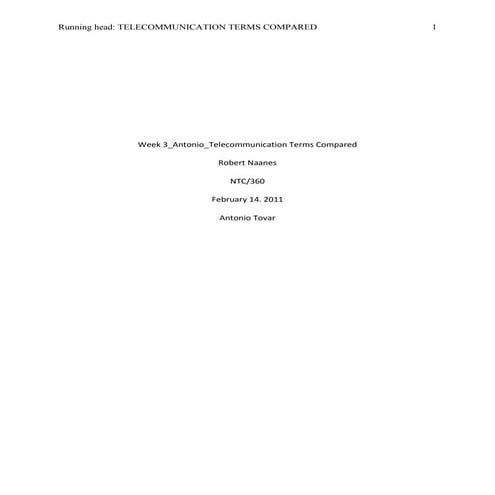 Running head: TELECOMMUNICATION TERMS COMPARED 1

Week 3_Antonio_Telecommunication Terms Compared

Robert Naanes

NTC/360

February 14. 2011

Antonio Tovar